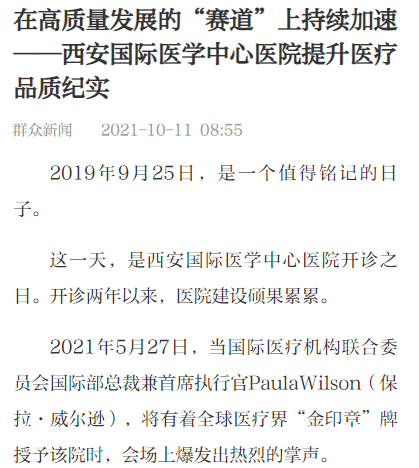 在高质量发展的“赛道”上持续加速——西安国际医学中心医院提升医疗品质纪实

群众新闻 2021-10-11 08:55

2019年9月25日，是一个值得铭记的日子。

这一天，是西安国际医学中心医院开诊之日。开诊两年以来，医院建设硕果累累。

2021年5月27日，当国际医疗机构联合委员会国际部总裁兼首席执行官PaulaWilson（保拉·威尔逊），将有着全球医疗界“金印章”牌授予该院时，会场上爆发出热烈的掌声。